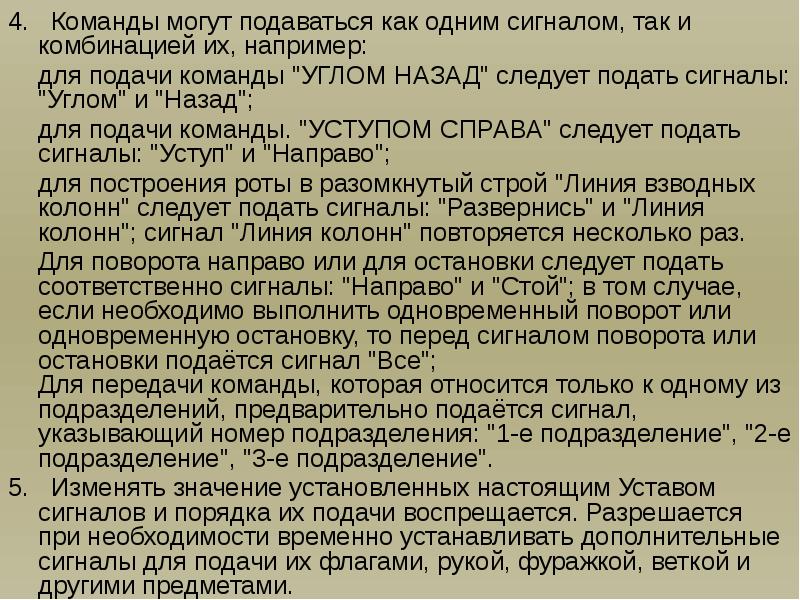 4. Команды могут подаваться как одним сигналом, так и комбинацией их, например:

для подачи команды "УГЛОМ НАЗАД" следует подать сигналы: "Углом" и "Назад";

для подачи команды. "УСТУПОМ СПРАВА" следует подать сигналы: "Уступ" и "Направо";

для построения роты в разомкнутый строй "Линия взводных колонн" следует подать сигналы: "Развернись" и "Линия колонн"; сигнал "Линия колонн" повторяется несколько раз.

Для поворота направо или для остановки следует подать соответственно сигналы: "Направо" и "Стой"; в том случае, если необходимо выполнить одновременный поворот или одновременную остановку, то перед сигналом поворота или остановки подаётся сигнал "Все";
Для передачи команды, которая относится только к одному из подразделений, предварительно подаётся сигнал, указывающий номер подразделения: "1-е подразделение", "2-е подразделение", "3-е подразделение".

5. Изменять значение установленных настоящим Уставом сигналов и порядка их подачи воспрещается. Разрешается при необходимости временно устанавливать дополнительные сигналы для подачи их флагами, рукой, фуражкой, веткой и другими предметами.